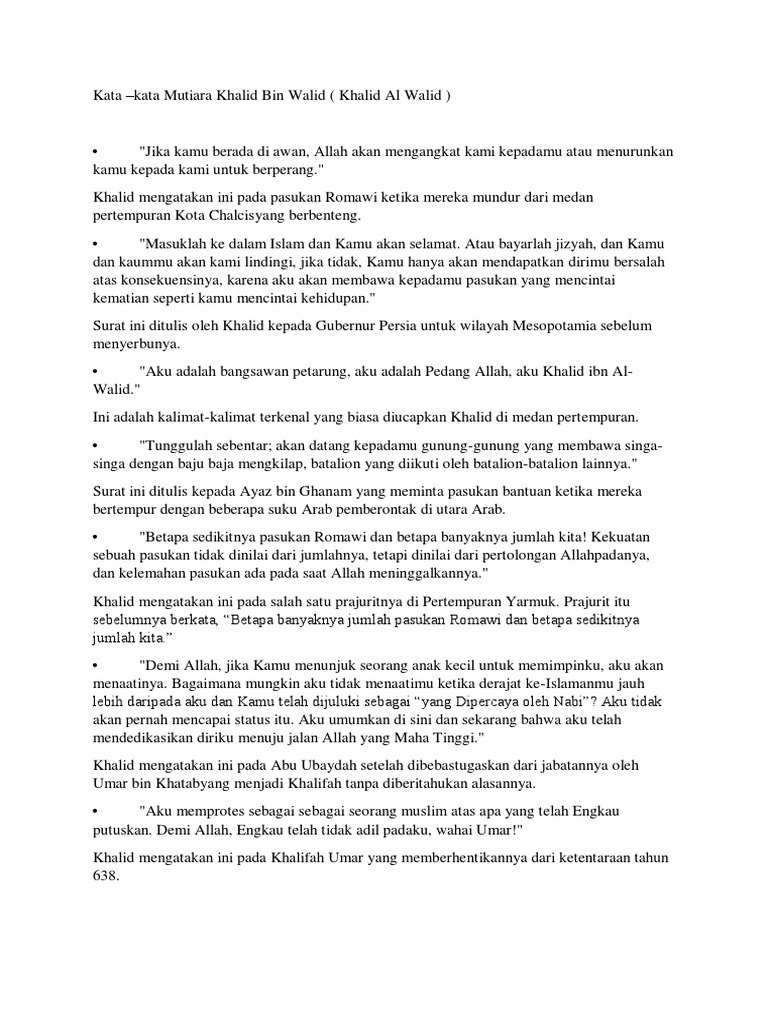 Kata –kata Mutiara Khalid Bin Walid ( Khalid Al Walid )

• "Jika kamu berada di awan, Allah akan mengangkat kami kepadamu atau menurunkan kamu kepada kami untuk berperang."

Khalid mengatakan ini pada pasukan Romawi ketika mereka mundur dari medan pertempuran Kota Chalcisyang berbenteng.

• "Masuklah ke dalam Islam dan Kamu akan selamat. Atau bayarlah jizyah, dan Kamu dan kaummu akan kami lindingi, jika tidak, Kamu hanya akan mendapatkan dirimu bersalah atas konsekuensinya, karena aku akan membawa kepadamu pasukan yang mencintai kematian seperti kamu mencintai kehidupan."

Surat ini ditulis oleh Khalid kepada Gubernur Persia untuk wilayah Mesopotamia sebelum menyerbunya.

• "Aku adalah bangsawan petarung, aku adalah Pedang Allah, aku Khalid ibn Al-Walid."

Ini adalah kalimat-kalimat terkenal yang biasa diucapkan Khalid di medan pertempuran.

• "Tunggulah sebentar; akan datang kepadamu gunung-gunung yang membawa singa-singa dengan baju baja mengkilap, batalion yang diikuti oleh batalion-batalion lainnya."

Surat ini ditulis kepada Ayaz bin Ghanam yang meminta pasukan bantuan ketika mereka bertempur dengan beberapa suku Arab pemberontak di utara Arab.

• "Betapa sedikitnya pasukan Romawi dan betapa banyaknya jumlah kita! Kekuatan sebuah pasukan tidak dinilai dari jumlahnya, tetapi dinilai dari pertolongan Allahpadanya, dan kelemahan pasukan ada pada saat Allah meninggalkannya."

Khalid mengatakan ini pada salah satu prajuritnya di Pertempuran Yarmuk. Prajurit itu sebelumnya berkata, “Betapa banyaknya jumlah pasukan Romawi dan betapa sedikitnya jumlah kita.”

• "Demi Allah, jika Kamu menunjuk seorang anak kecil untuk memimpinku, aku akan menaatinya. Bagaimana mungkin aku tidak menaatimu ketika derajat ke-Islamanmu jauh lebih daripada aku dan Kamu telah dijuluki sebagai “yang Dipercaya oleh Nabi”? Aku tidak akan pernah mencapai status itu. Aku umumkan di sini dan sekarang bahwa aku telah mendedikasikan diriku menuju jalan Allah yang Maha Tinggi."

Khalid mengatakan ini pada Abu Ubaydah setelah dibebastugaskan dari jabatannya oleh Umar bin Khatabyang menjadi Khalifah tanpa diberitahukan alasannya.

• "Aku memprotes sebagai sebagai seorang muslim atas apa yang telah Engkau putuskan. Demi Allah, Engkau telah tidak adil padaku, wahai Umar!"

Khalid mengatakan ini pada Khalifah Umar yang memberhentikannya dari ketentaraan tahun 638.